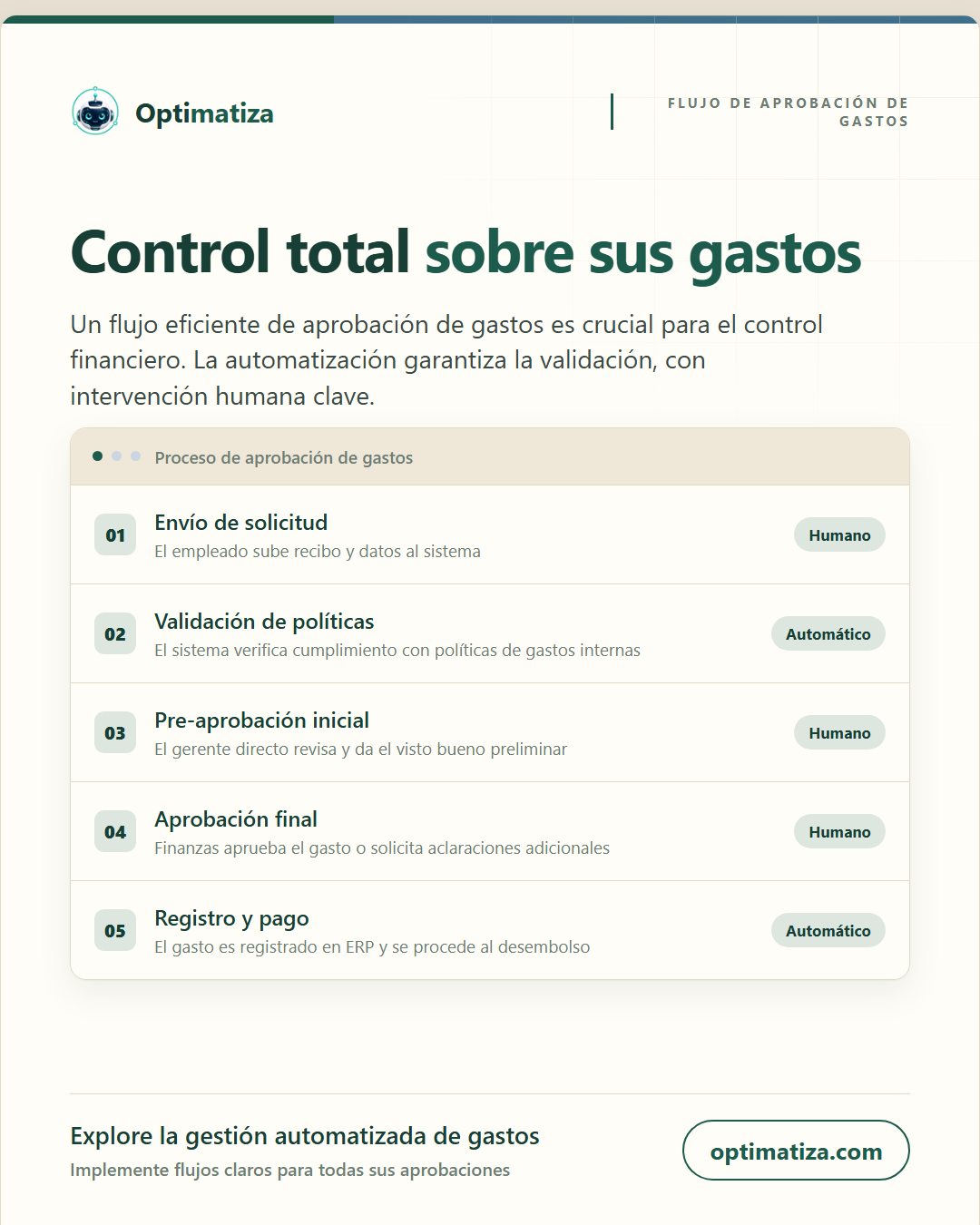 Optimatiza

FLUJO DE APROBACIÓN DE GASTOS

Control total sobre sus gastos

Un flujo eficiente de aprobación de gastos es crucial para el control financiero. La automatización garantiza la validación, con intervención humana clave.

Proceso de aprobación de gastos

01 Envío de solicitud
El empleado sube recibo y datos al sistema
Humano

02 Validación de políticas
El sistema verifica cumplimiento con políticas de gastos internas
Automático

03 Pre-aprobación inicial
El gerente directo revisa y da el visto bueno preliminar
Humano

04 Aprobación final
Finanzas aprueba el gasto o solicita aclaraciones adicionales
Humano

05 Registro y pago
El gasto es registrado en ERP y se procede al desembolso
Automático

Explore la gestión automatizada de gastos
Implemente flujos claros para todas sus aprobaciones

optimatiza.com